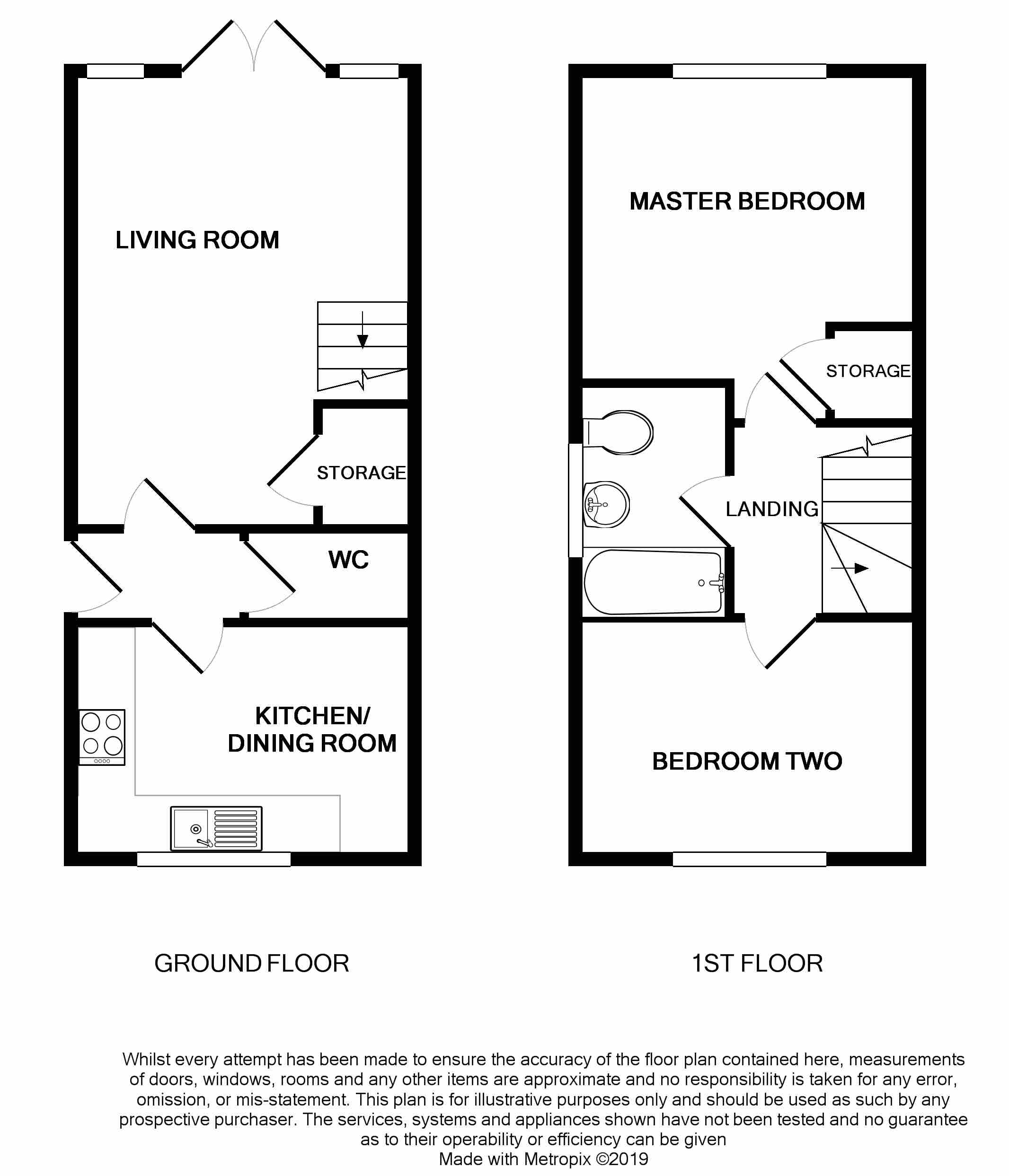 LIVING ROOM

STORAGE

WC

KITCHEN/
DINING ROOM

GROUND FLOOR

MASTER BEDROOM

STORAGE

LANDING

BEDROOM TWO

1ST FLOOR

Whilst every attempt has been made to ensure the accuracy of the floor plan contained here, measurements of doors, windows, rooms and any other items are approximate and no responsibility is taken for any error, omission, or mis-statement. This plan is for illustrative purposes only and should be used as such by any prospective purchaser. The services, systems and appliances shown have not been tested and no guarantee as to their operability or efficiency can be given
Made with Metropix ©2019